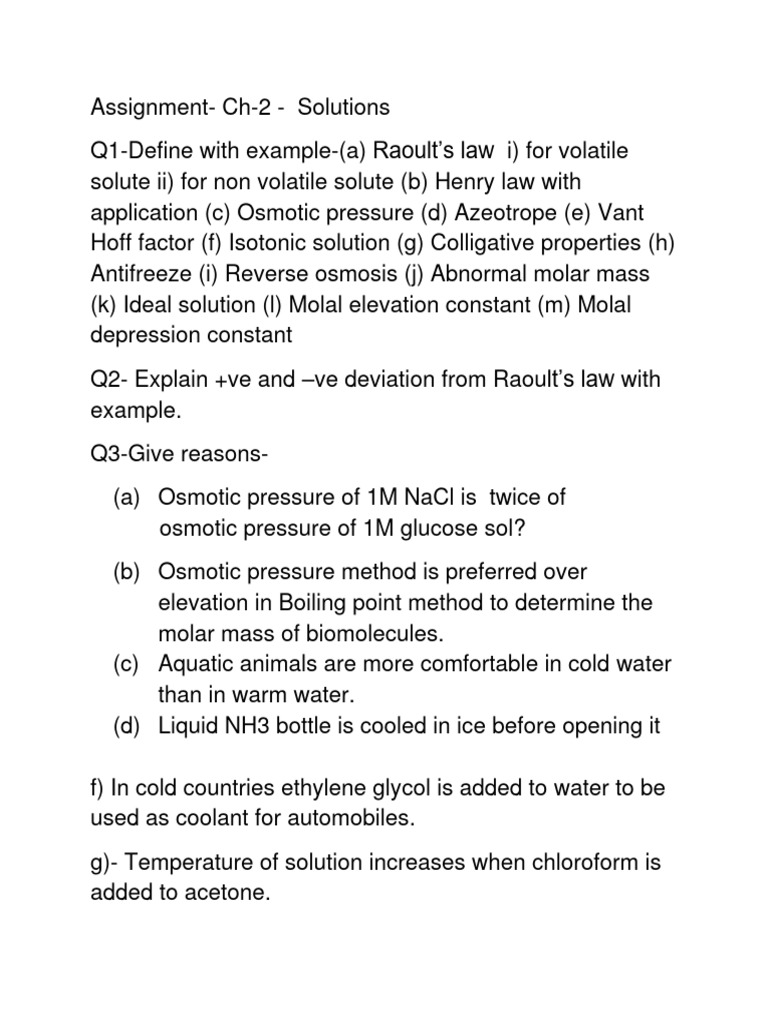 Assignment- Ch-2 - Solutions

Q1-Define with example-(a) Raoult's law i) for volatile solute ii) for non volatile solute (b) Henry law with application (c) Osmotic pressure (d) Azeotrope (e) Vant Hoff factor (f) Isotonic solution (g) Colligative properties (h) Antifreeze (i) Reverse osmosis (j) Abnormal molar mass (k) Ideal solution (l) Molal elevation constant (m) Molal depression constant

Q2- Explain +ve and –ve deviation from Raoult's law with example.

Q3-Give reasons-

(a) Osmotic pressure of 1M NaCl is twice of osmotic pressure of 1M glucose sol?

(b) Osmotic pressure method is preferred over elevation in Boiling point method to determine the molar mass of biomolecules.

(c) Aquatic animals are more comfortable in cold water than in warm water.

(d) Liquid NH3 bottle is cooled in ice before opening it

f) In cold countries ethylene glycol is added to water to be used as coolant for automobiles.

g)- Temperature of solution increases when chloroform is added to acetone.